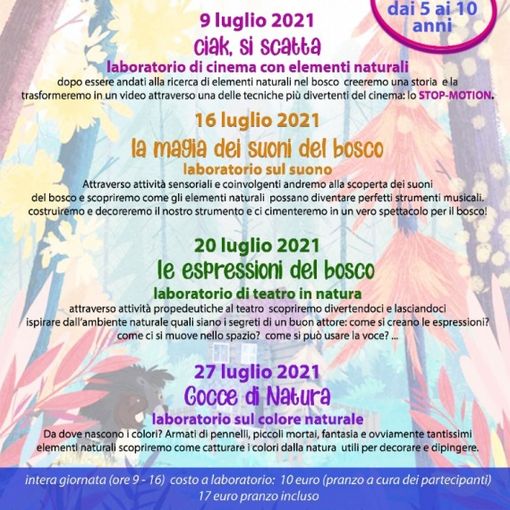 dai 5 ai 10 anni

9 luglio 2021
ciak, si scatta
laboratorio di cinema con elementi naturali
dopo essere andati alla ricerca di elementi naturali nel bosco creeremo una storia e la trasformeremo in un video attraverso una delle tecniche più divertenti del cinema: lo STOP-MOTION.

16 luglio 2021
la magia dei suoni del bosco
laboratorio sul suono
Attraverso attività sensoriali e coinvolgenti andremo alla scoperta dei suoni del bosco e scopriremo come gli elementi naturali possano diventare perfetti strumenti musicali. costruiremo e decoreremo il nostro strumento e ci cimenteremo in un vero spettacolo per il bosco!

20 luglio 2021
le espressioni del bosco
laboratorio di teatro in natura
attraverso attività propedeutiche al teatro scopriremo divertendoci e lasciandoci ispirare dall'ambiente naturale quali siano i segreti di un buon attore: come si creano le espressioni? come ci si muove nello spazio? come si può usare la voce? ...

27 luglio 2021
Gocce di Natura
laboratorio sul colore naturale
Da dove nascono i colori? Armati di pennelli, piccoli mortai, fantasia e ovviamente tantissimi elementi naturali scopriremo come catturare i colori dalla natura utili per decorare e dipingere.

intera giornata (ore 9 - 16) costo a laboratorio: 10 euro (pranzo a cura dei partecipanti)
17 euro pranzo incluso